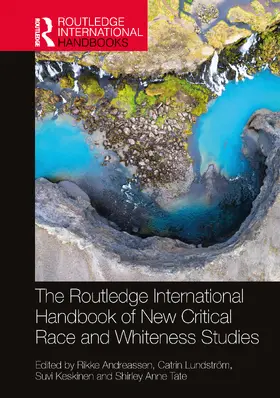 ROUTLEDGE
ROUTLEDGE INTERNATIONAL HANDBOOKS

The Routledge International Handbook of New Critical Race and Whiteness Studies

Edited by Rikke Andreassen, Catrin Lundström, Suvi Keskinen and Shirley Anne Tate